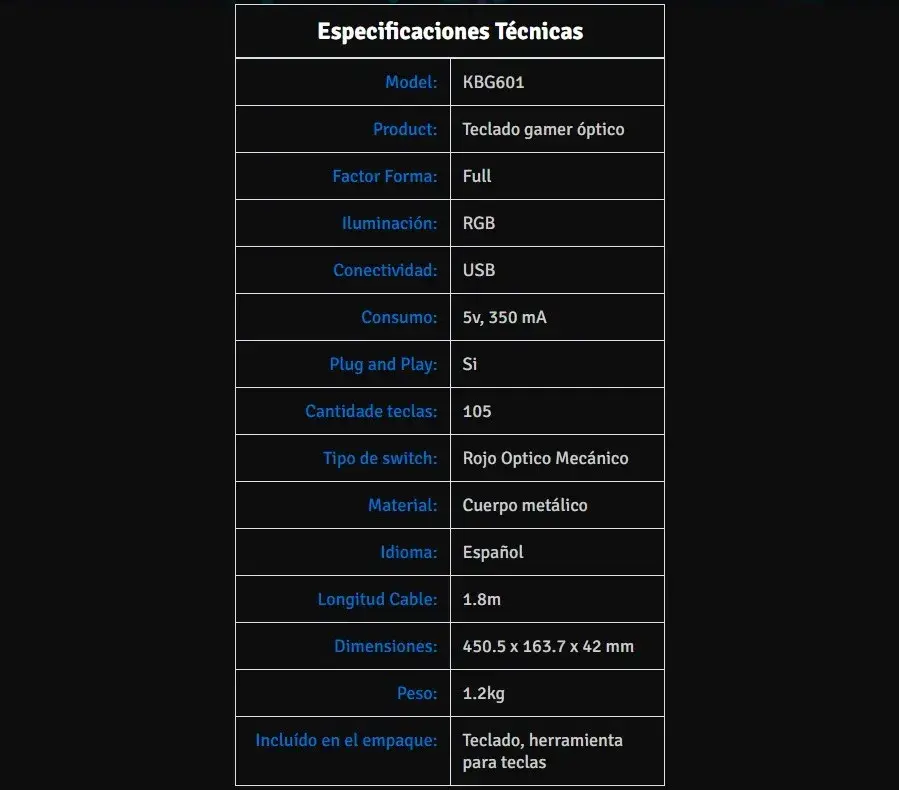 | Especificaciones Técnicas | |
|---|---|
| Model: | KBG601 |
| Product: | Teclado gamer óptico |
| Factor Forma: | Full |
| Iluminación: | RGB |
| Conectividad: | USB |
| Consumo: | 5v, 350 mA |
| Plug and Play: | Si |
| Cantidade teclas: | 105 |
| Tipo de switch: | Rojo Optico Mecánico |
| Material: | Cuerpo metálico |
| Idioma: | Español |
| Longitud Cable: | 1.8m |
| Dimensiones: | 450.5 x 163.7 x 42 mm |
| Peso: | 1.2kg |
| Incluído en el empaque: | Teclado, herramienta para teclas |